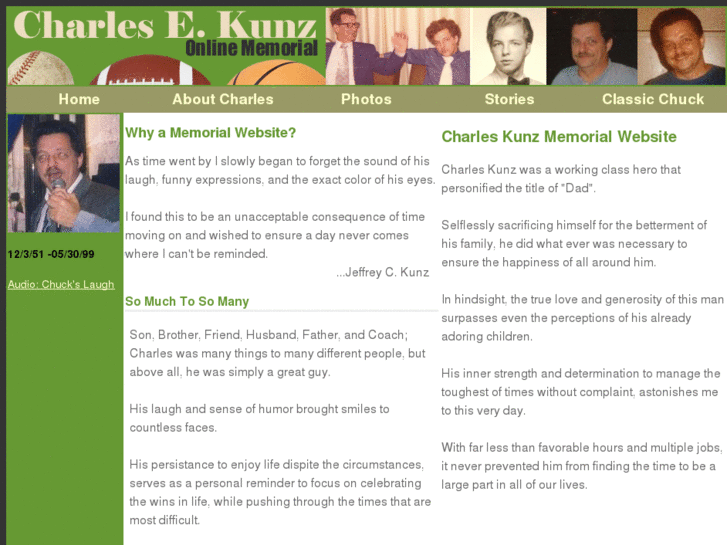 Charles E. Kunz
Online Memorial

Home About Charles Photos Stories Classic Chuck

12/3/51 -05/30/99

Audio: Chuck's Laugh

Why a Memorial Website?

As time went by I slowly began to forget the sound of his laugh, funny expressions, and the exact color of his eyes.

I found this to be an unacceptable consequence of time moving on and wished to ensure a day never comes where I can't be reminded.

...Jeffrey C. Kunz

So Much To So Many

Son, Brother, Friend, Husband, Father, and Coach; Charles was many things to many different people, but above all, he was simply a great guy.

His laugh and sense of humor brought smiles to countless faces.

His persistance to enjoy life dispite the circumstances, serves as a personal reminder to focus on celebrating the wins in life, while pushing through the times that are most difficult.

Charles Kunz Memorial Website

Charles Kunz was a working class hero that personified the title of "Dad".

Selflessly sacrificing himself for the betterment of his family, he did what ever was necessary to ensure the happiness of all around him.

In hindsight, the true love and generosity of this man surpasses even the perceptions of his already adoring children.

His inner strength and determination to manage the toughest of times without complaint, astonishes me to this very day.

With far less than favorable hours and multiple jobs, it never prevented him from finding the time to be a large part in all of our lives.